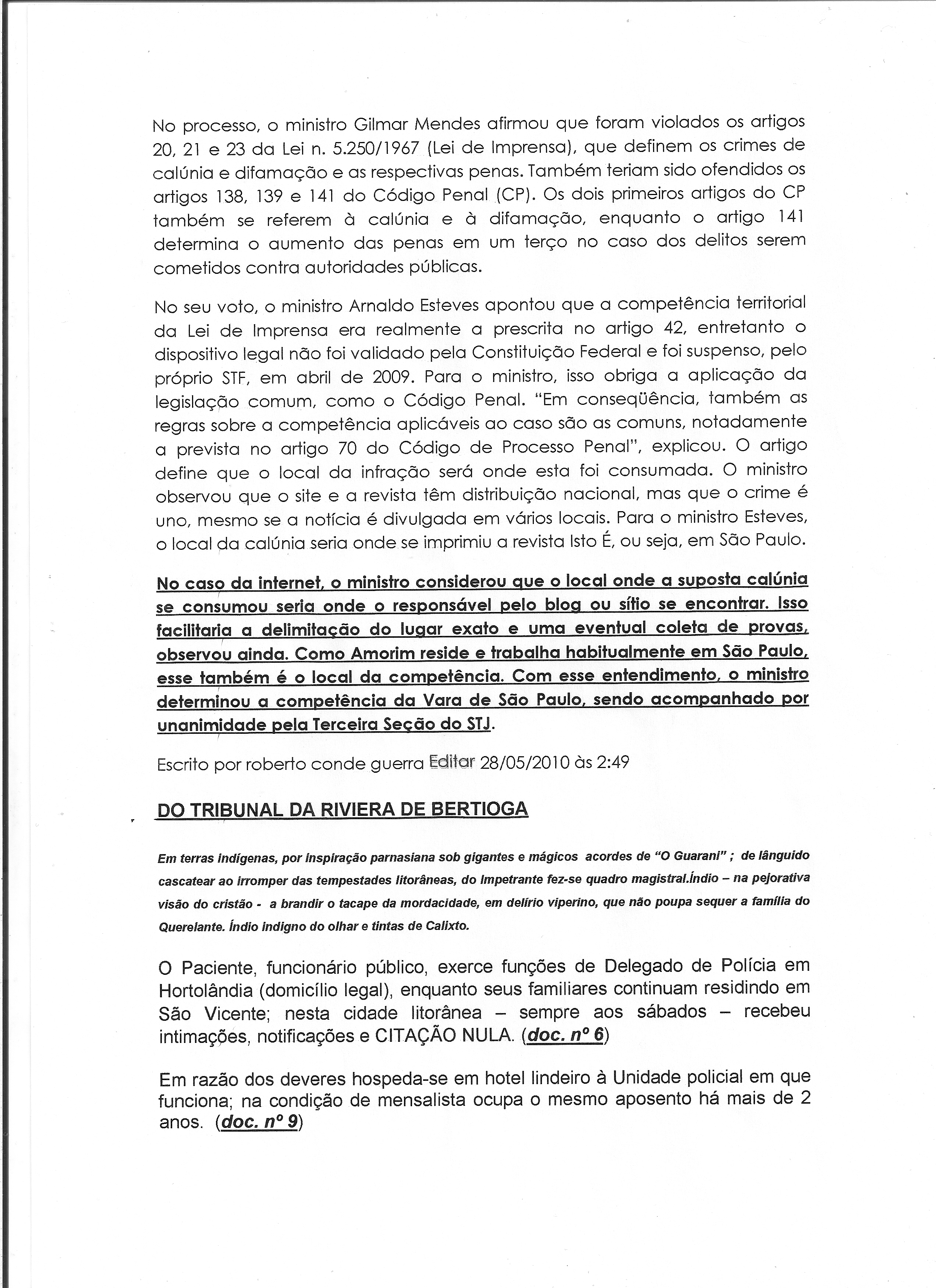 No processo, o ministro Gilmar Mendes afirmou que foram violados os artigos 20, 21 e 23 da Lei n. 5.250/1967 (Lei de Imprensa), que definem os crimes de calúnia e difamação e as respectivas penas. Também teriam sido ofendidos os artigos 138, 139 e 141 do Código Penal (CP). Os dois primeiros artigos do CP também se referem à calúnia e à difamação, enquanto o artigo 141 determina o aumento das penas em um terço no caso dos delitos serem cometidos contra autoridades públicas.

No seu voto, o ministro Arnaldo Esteves apontou que a competência territorial da Lei de Imprensa era realmente a prescrita no artigo 42, entretanto o dispositivo legal não foi validado pela Constituição Federal e foi suspenso, pelo próprio STF, em abril de 2009. Para o ministro, isso obriga a aplicação da legislação comum, como o Código Penal. "Em conseqüência, também as regras sobre a competência aplicáveis ao caso são as comuns, notadamente a prevista no artigo 70 do Código de Processo Penal", explicou. O artigo define que o local da infração será onde esta foi consumada. O ministro observou que o site e a revista têm distribuição nacional, mas que o crime é uno, mesmo se a notícia é divulgada em vários locais. Para o ministro Esteves, o local da calúnia seria onde se imprimiu a revista Isto É, ou seja, em São Paulo.

No caso da internet, o ministro considerou que o local onde a suposta calúnia se consumou seria onde o responsável pelo blog ou sítio se encontrar. Isso facilitaria a delimitação do lugar exato e uma eventual coleta de provas, observou ainda. Como Amorim reside e trabalha habitualmente em São Paulo, esse também é o local da competência. Com esse entendimento, o ministro determinou a competência da Vara de São Paulo, sendo acompanhado por unanimidade pela Terceira Seção do STJ.

Escrito por roberto conde guerra Editar 28/05/2010 às 2:49

DO TRIBUNAL DA RIVIERA DE BERTIOGA

Em terras indígenas, por inspiração parnasiana sob gigantes e mágicos acordes de "O Guarani" ; de lânguido cascatear ao irromper das tempestades litorâneas, do Impetrante fez-se quadro magistral.Índio – na pejorativa visão do cristão - a brandir o tacape da mordacidade, em delírio viperino, que não poupa sequer a família do Querelante. Índio indigno do olhar e tintas de Calixto.

O Paciente, funcionário público, exerce funções de Delegado de Polícia em Hortolândia (domicílio legal), enquanto seus familiares continuam residindo em São Vicente; nesta cidade litorânea – sempre aos sábados – recebeu intimações, notificações e CITAÇÃO NULA. (doc. nº 6)

Em razão dos deveres hospeda-se em hotel lindeiro à Unidade policial em que funciona; na condição de mensalista ocupa o mesmo aposento há mais de 2 anos. (doc. nº 9)